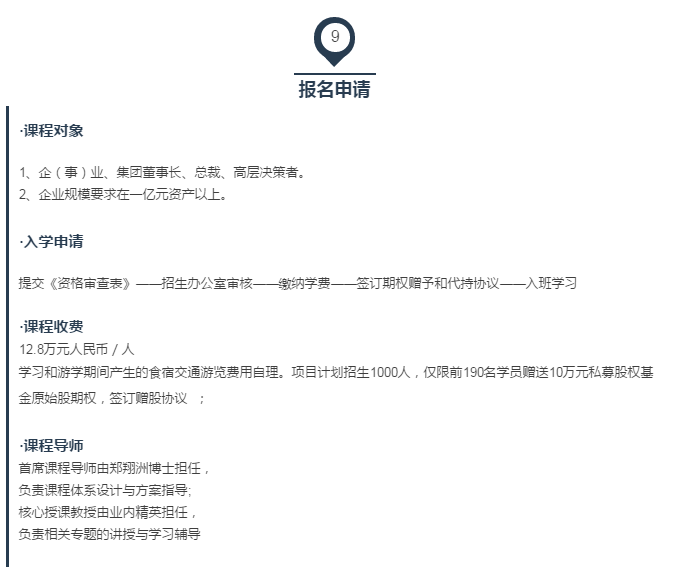 9

报名申请

·课程对象

1、企（事）业、集团董事长、总裁、高层决策者。
2、企业规模要求在一亿元资产以上。

·入学申请

提交《资格审查表》——招生办公室审核——缴纳学费——签订期权赠予和代持协议——入班学习

·课程收费

12.8万元人民币 / 人
学习和游学期间产生的食宿交通游览费用自理。项目计划招生1000人，仅限前190名学员赠送10万元私募股权基金原始股期权，签订赠股协议 ；

·课程导师

首席课程导师由郑翔洲博士担任，
负责课程体系设计与方案指导;
核心授课教授由业内精英担任，
负责相关专题的讲授与学习辅导